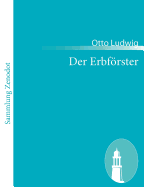 Sammlung Zenodot

Otto Ludwig

Der Erbförster